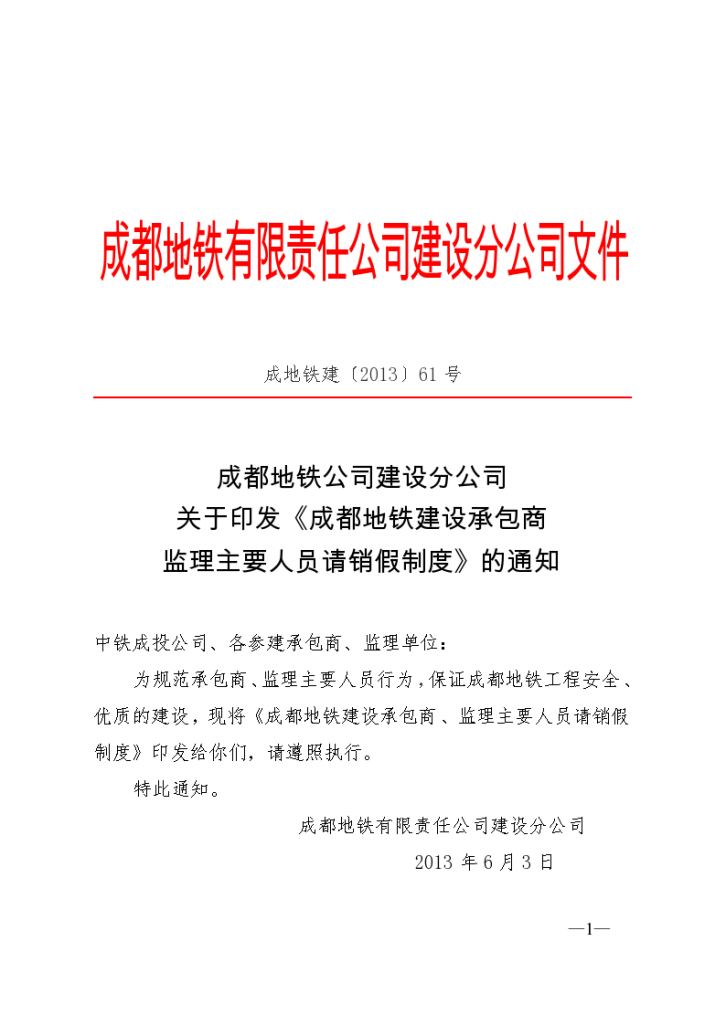 成都地铁有限责任公司建设分公司文件

成地铁建〔2013〕61 号

成都地铁公司建设分公司
关于印发《成都地铁建设承包商
监理主要人员请销假制度》的通知

中铁成投公司、各参建承包商、监理单位：

为规范承包商、监理主要人员行为，保证成都地铁工程安全、优质的建设，现将《成都地铁建设承包商、监理主要人员请销假制度》印发给你们，请遵照执行。

特此通知。

成都地铁有限责任公司建设分公司

2013 年 6 月 3 日

—1—